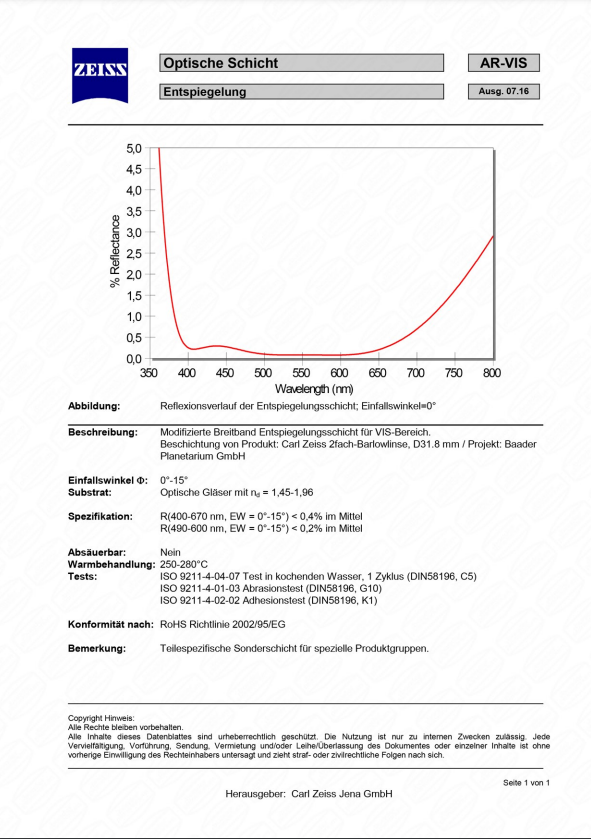 ZEISS

Optische Schicht

AR-VIS

Entspiegelung

Ausg. 07.16

5,0
4,5
4,0
3,5
3,0
2,5
2,0
1,5
1,0
0,5
0,0
% Reflectance
350 400 450 500 550 600 650 700 750 800
Wavelength (nm)

Abbildung: Reflexionsverlauf der Entspiegelungsschicht; Einfallswinkel=0°

Beschreibung: Modifizierte Breitband Entspiegelungsschicht für VIS-Bereich. Beschichtung von Produkt: Carl Zeiss 2fach-Barlowlinse, D31.8 mm / Projekt: Baader Planetarium GmbH

Einfallswinkel Φ: 0°-15°
Substrat: Optische Gläser mit $n_d$ = 1,45-1,96

Spezifikation: R(400-670 nm, EW = 0°-15°) < 0,4% im Mittel
R(490-600 nm, EW = 0°-15°) < 0,2% im Mittel

Absäuerbar: Nein
Warmbehandlung: 250-280°C
Tests: ISO 9211-4-04-07 Test in kochenden Wasser, 1 Zyklus (DIN58196, C5)
ISO 9211-4-01-03 Abrasionstest (DIN58196, G10)
ISO 9211-4-02-02 Adhesionstest (DIN58196, K1)

Konformität nach: RoHS Richtlinie 2002/95/EG

Bemerkung: Teilespezifische Sonderschicht für spezielle Produktgruppen.

Copyright Hinweis:
Alle Rechte bleiben vorbehalten.
Alle Inhalte dieses Datenblattes sind urheberrechtlich geschützt. Die Nutzung ist nur zu internen Zwecken zulässig. Jede Vervielfältigung, Vorführung, Sendung, Vermietung und/oder Leihe/Überlassung des Dokumentes oder einzelner Inhalte ist ohne vorherige Einwilligung des Rechteinhabers untersagt und zieht straf- oder zivilrechtliche Folgen nach sich.

Seite 1 von 1

Herausgeber: Carl Zeiss Jena GmbH